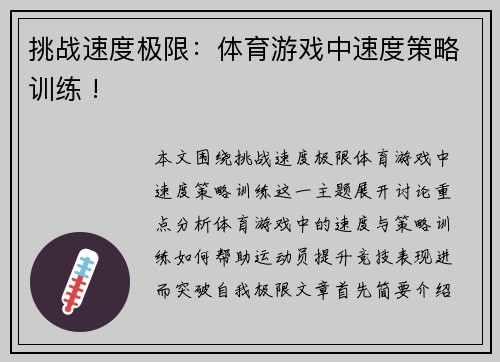 挑战速度极限：体育游戏中速度策略训练！

本文围绕挑战速度极限体育游戏中速度策略训练这一主题展开讨论重点分析体育游戏中的速度与策略训练如何帮助运动员提升竞技表现进而突破自我极限文章首先简要介绍